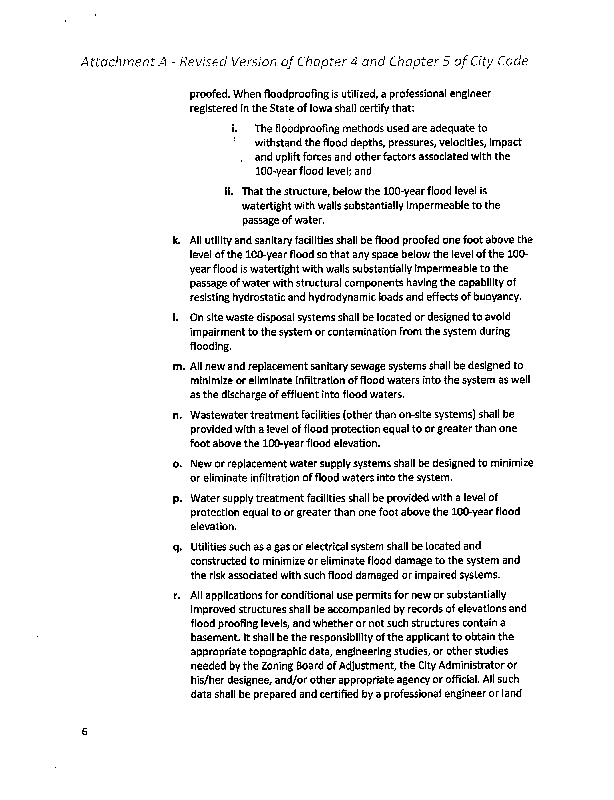 Attachment A - Revised Version of Chapter 4 and Chapter 5 of City Code

proofed. When floodproofing is utilized, a professional engineer registered in the State of Iowa shall certify that:

i. The floodproofing methods used are adequate to withstand the flood depths, pressures, velocities, impact and uplift forces and other factors associated with the 100-year flood level; and

ii. That the structure, below the 100-year flood level is watertight with walls substantially impermeable to the passage of water.

k. All utility and sanitary facilities shall be flood proofed one foot above the level of the 100-year flood so that any space below the level of the 100-year flood is watertight with walls substantially impermeable to the passage of water with structural components having the capability of resisting hydrostatic and hydrodynamic loads and effects of buoyancy.

l. On site waste disposal systems shall be located or designed to avoid impairment to the system or contamination from the system during flooding.

m. All new and replacement sanitary sewage systems shall be designed to minimize or eliminate infiltration of flood waters into the system as well as the discharge of effluent into flood waters.

n. Wastewater treatment facilities (other than on-site systems) shall be provided with a level of flood protection equal to or greater than one foot above the 100-year flood elevation.

o. New or replacement water supply systems shall be designed to minimize or eliminate infiltration of flood waters into the system.

p. Water supply treatment facilities shall be provided with a level of protection equal to or greater than one foot above the 100-year flood elevation.

q. Utilities such as a gas or electrical system shall be located and constructed to minimize or eliminate flood damage to the system and the risk associated with such flood damaged or impaired systems.

r. All applications for conditional use permits for new or substantially improved structures shall be accompanied by records of elevations and flood proofing levels, and whether or not such structures contain a basement. It shall be the responsibility of the applicant to obtain the appropriate topographic data, engineering studies, or other studies needed by the Zoning Board of Adjustment, the City Administrator or his/her designee, and/or other appropriate agency or official. All such data shall be prepared and certified by a professional engineer or land

6